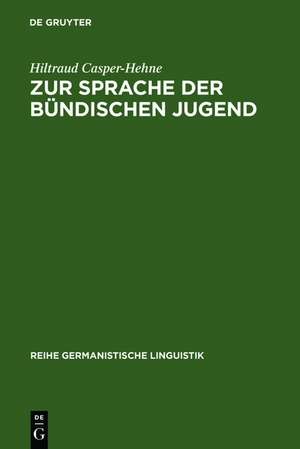 DE GRUYTER

Hiltraud Casper-Hehne

ZUR SPRACHE DER BÜNDISCHEN JUGEND

REIHE GERMANISTISCHE LINGUISTIK

DE
G